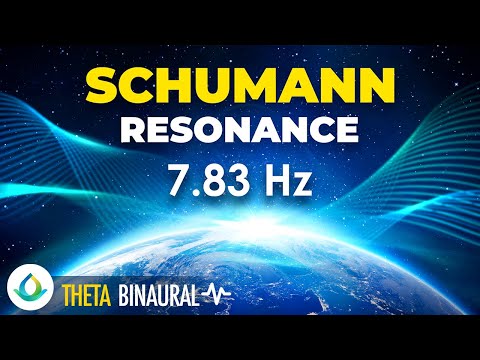 SCHUMANN
RESONANCE
7.83 Hz

THETA BINAURAL